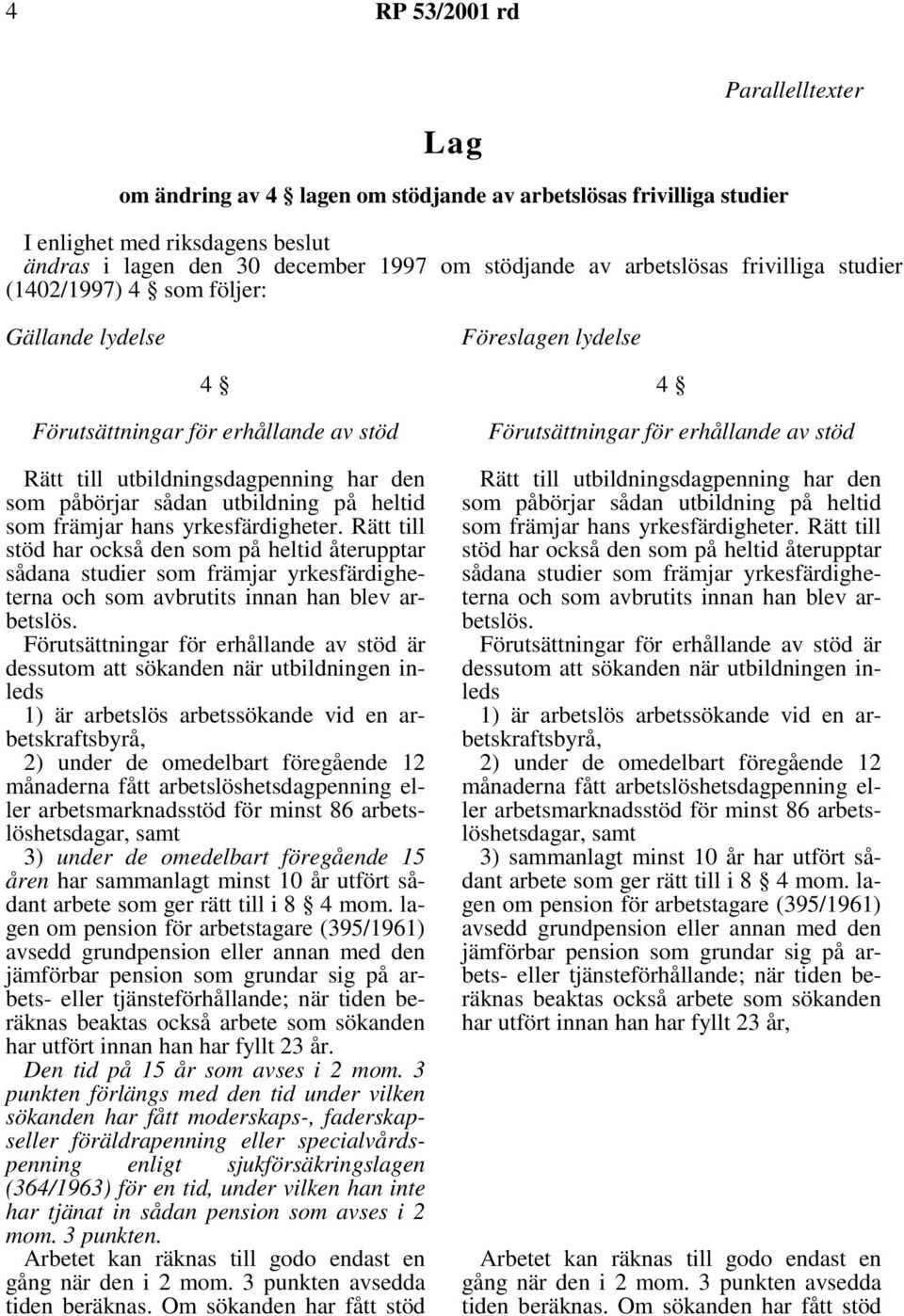 4 RP 53/2001 rd

Parallelltexter

Lag

om ändring av 4 § lagen om stödjande av arbetslösas frivilliga studier

I enlighet med riksdagens beslut
ändras i lagen den 30 december 1997 om stödjande av arbetslösas frivilliga studier (1402/1997) 4 § som följer:

Gällande lydelse

4 §

Förutsättningar för erhållande av stöd

Rätt till utbildningsdagpenning har den som påbörjar sådan utbildning på heltid som främjar hans yrkesfärdigheter. Rätt till stöd har också den som på heltid återupptar sådana studier som främjar yrkesfärdigheterna och som avbrutits innan han blev arbetslös.

Förutsättningar för erhållande av stöd är dessutom att sökanden när utbildningen inleds

1) är arbetslös arbetssökande vid en arbetskraftsbyrå,

2) under de omedelbart föregående 12 månaderna fått arbetslöshetsdagpenning eller arbetsmarknadsstöd för minst 86 arbetslöshetsdagar, samt

3) under de omedelbart föregående 15 åren har sammanlagt minst 10 år utfört sådant arbete som ger rätt till i 8 § 4 mom. lagen om pension för arbetstagare (395/1961) avsedd grundpension eller annan med den jämförbar pension som grundar sig på arbets- eller tjänsteförhållande; när tiden beräknas beaktas också arbete som sökanden har utfört innan han har fyllt 23 år.

Den tid på 15 år som avses i 2 mom. 3 punkten förlängs med den tid under vilken sökanden har fått moderskaps-, faderskapseller föräldrapenning eller specialvårdspenning enligt sjukförsäkringslagen (364/1963) för en tid, under vilken han inte har tjänat in sådan pension som avses i 2 mom. 3 punkten.

Arbetet kan räknas till godo endast en gång när den i 2 mom. 3 punkten avsedda tiden beräknas. Om sökanden har fått stöd

Föreslagen lydelse

4 §

Förutsättningar för erhållande av stöd

Rätt till utbildningsdagpenning har den som påbörjar sådan utbildning på heltid som främjar hans yrkesfärdigheter. Rätt till stöd har också den som på heltid återupptar sådana studier som främjar yrkesfärdigheterna och som avbrutits innan han blev arbetslös.

Förutsättningar för erhållande av stöd är dessutom att sökanden när utbildningen inleds

1) är arbetslös arbetssökande vid en arbetskraftsbyrå,

2) under de omedelbart föregående 12 månaderna fått arbetslöshetsdagpenning eller arbetsmarknadsstöd för minst 86 arbetslöshetsdagar, samt

3) sammanlagt minst 10 år har utfört sådant arbete som ger rätt till i 8 § 4 mom. lagen om pension för arbetstagare (395/1961) avsedd grundpension eller annan med den jämförbar pension som grundar sig på arbets- eller tjänsteförhållande; när tiden beräknas beaktas också arbete som sökanden har utfört innan han har fyllt 23 år,

Arbetet kan räknas till godo endast en gång när den i 2 mom. 3 punkten avsedda tiden beräknas. Om sökanden har fått stöd